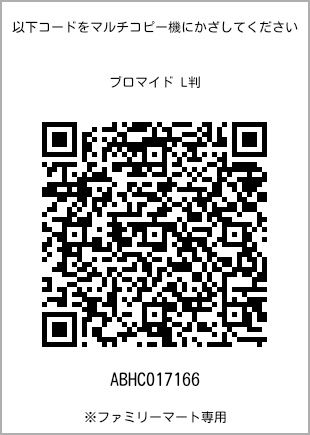 以下コードをマルチコピー機にかざしてください

ブロマイド L判

ABHC017166

※ファミリーマート専用